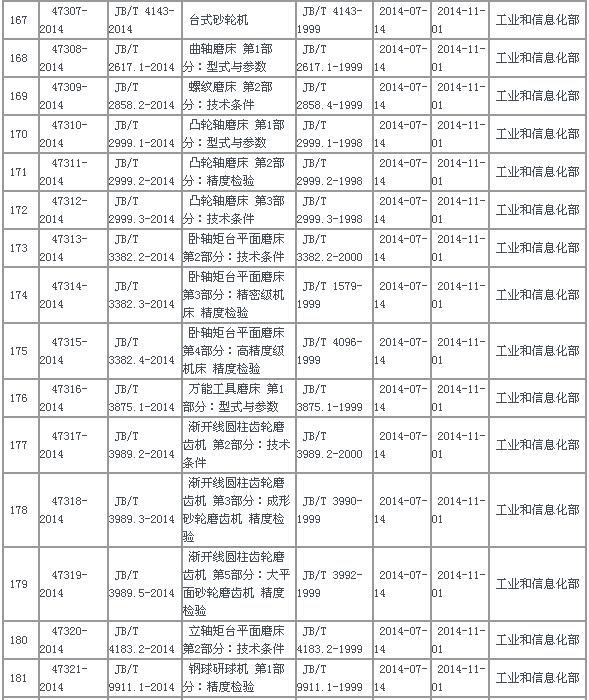 | 167 | 47307-2014 | JB/T 4143-2014 | 台式砂轮机 | JB/T 4143-1999 | 2014-07-14 | 2014-11-01 | 工业和信息化部 |
|---|---|---|---|---|---|---|---|
| 168 | 47308-2014 | JB/T 2617.1-2014 | 曲轴磨床 第1部分：型式与参数 | JB/T 2617.1-1999 | 2014-07-14 | 2014-11-01 | 工业和信息化部 |
| 169 | 47309-2014 | JB/T 2858.2-2014 | 螺纹磨床 第2部分：技术条件 | JB/T 2858.4-1999 | 2014-07-14 | 2014-11-01 | 工业和信息化部 |
| 170 | 47310-2014 | JB/T 2999.1-2014 | 凸轮轴磨床 第1部分：型式与参数 | JB/T 2999.1-1998 | 2014-07-14 | 2014-11-01 | 工业和信息化部 |
| 171 | 47311-2014 | JB/T 2999.2-2014 | 凸轮轴磨床 第2部分：精度检验 | JB/T 2999.2-1998 | 2014-07-14 | 2014-11-01 | 工业和信息化部 |
| 172 | 47312-2014 | JB/T 2999.3-2014 | 凸轮轴磨床 第3部分：技术条件 | JB/T 2999.3-1998 | 2014-07-14 | 2014-11-01 | 工业和信息化部 |
| 173 | 47313-2014 | JB/T 3382.2-2014 | 卧轴矩台平面磨床 第2部分：技术条件 | JB/T 3382.2-2000 | 2014-07-14 | 2014-11-01 | 工业和信息化部 |
| 174 | 47314-2014 | JB/T 3382.3-2014 | 卧轴矩台平面磨床 第3部分：精密级机床 精度检验 | JB/T 1579-1999 | 2014-07-14 | 2014-11-01 | 工业和信息化部 |
| 175 | 47315-2014 | JB/T 3382.4-2014 | 卧轴矩台平面磨床 第4部分：高精度级机床 精度检验 | JB/T 4096-1999 | 2014-07-14 | 2014-11-01 | 工业和信息化部 |
| 176 | 47316-2014 | JB/T 3875.1-2014 | 万能工具磨床 第1部分：型式与参数 | JB/T 3875.1-1999 | 2014-07-14 | 2014-11-01 | 工业和信息化部 |
| 177 | 47317-2014 | JB/T 3989.2-2014 | 渐开线圆柱齿轮磨齿机 第2部分：技术条件 | JB/T 3989.2-2000 | 2014-07-14 | 2014-11-01 | 工业和信息化部 |
| 178 | 47318-2014 | JB/T 3989.3-2014 | 渐开线圆柱齿轮磨齿机 第3部分：成形砂轮磨齿机 精度检验 | JB/T 3990-1999 | 2014-07-14 | 2014-11-01 | 工业和信息化部 |
| 179 | 47319-2014 | JB/T 3989.5-2014 | 渐开线圆柱齿轮磨齿机 第5部分：大平面砂轮磨齿机 精度检验 | JB/T 3992-1999 | 2014-07-14 | 2014-11-01 | 工业和信息化部 |
| 180 | 47320-2014 | JB/T 4183.2-2014 | 立轴矩台平面磨床 第2部分：技术条件 | JB/T 4183.2-1999 | 2014-07-14 | 2014-11-01 | 工业和信息化部 |
| 181 | 47321-2014 | JB/T 9911.1-2014 | 钢球研球机 第1部分：精度检验 | JB/T 9911.1-1999 | 2014-07-14 | 2014-11-01 | 工业和信息化部 |